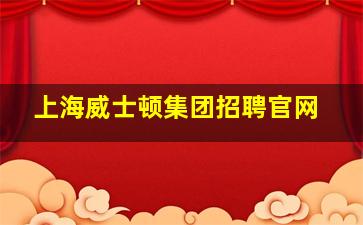 上海威士顿集团招聘官网